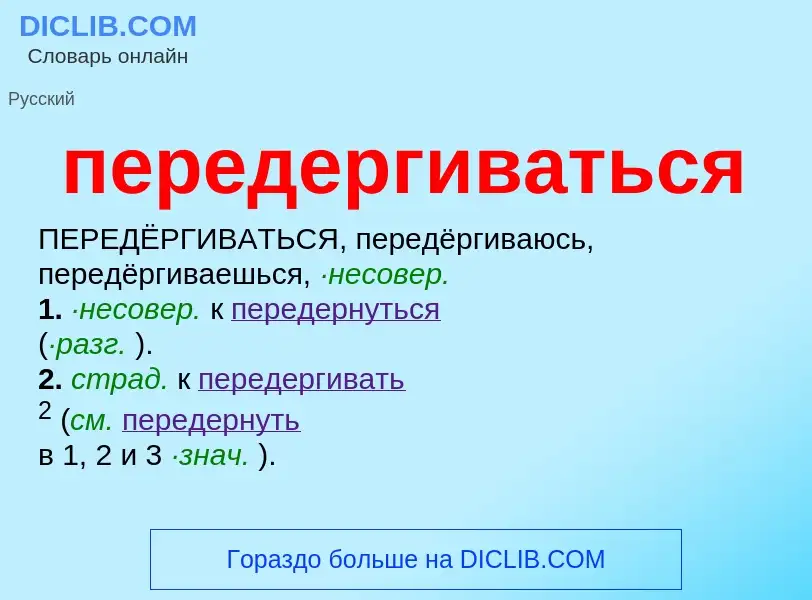 DICLIB.COM
Словарь онлайн

Русский

передергиваться

ПЕРЕДЁРГИВАТЬСЯ, передёргиваюсь, передёргиваешься, ·несовер.
1. ·несовер. к передернуться (·разг. ).
2. страд. к передергивать $^2$ (см. передернуть в 1, 2 и 3 ·знач. ).

Гораздо больше на DICLIB.COM